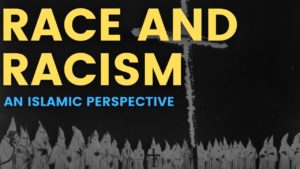 RACE AND RACISM
AN ISLAMIC PERSPECTIVE